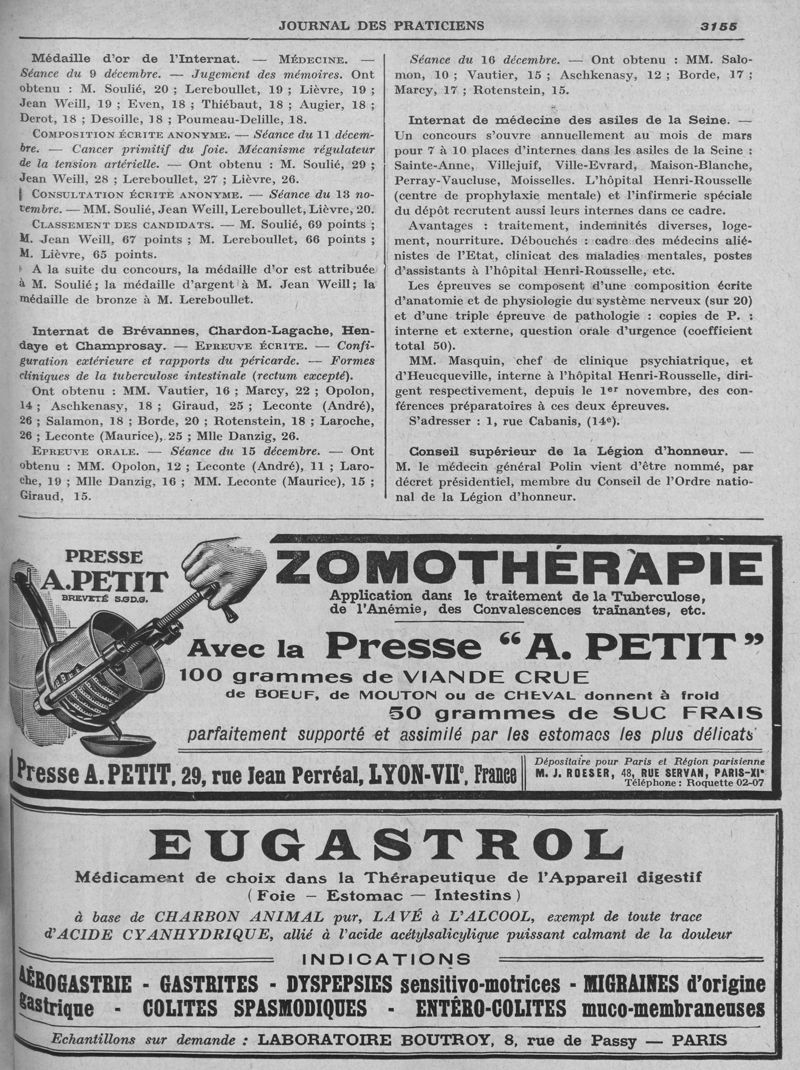 JOURNAL DES PRATICIENS

3155

Médaille d'or de l'Internat. — MÉDECINE. — Séance du 9 décembre. — Jugement des mémoires. Ont obtenu : M. Soulié, 20 ; Lereboullet, 19 ; Lièvre, 19 ; Jean Weill, 19 ; Even, 18 ; Thiébaut, 18 ; Augier, 18 ; Derot, 18 ; Desoille, 18 ; Poumeau-Delille, 18.

COMPOSITION ÉCRITE ANONYME. — Séance du 11 décembre. — Cancer primitif du foie. Mécanisme régulateur de la tension artérielle. — Ont obtenu : M. Soulié, 29 ; Jean Weill, 28 ; Lereboullet, 27 ; Lièvre, 26.

CONSULTATION ÉCRITE ANONYME. — Séance du 13 novembre. — MM. Soulié, Jean Weill, Lereboullet, Lièvre, 20.

CLASSEMENT DES CANDIDATS. — M. Soulié, 69 points ; M. Jean Weill, 67 points ; M. Lereboullet, 66 points ; M. Lièvre, 65 points.

A la suite du concours, la médaille d'or est attribuée à M. Soulié ; la médaille d'argent à M. Jean Weill; la médaille de bronze à M. Lereboullet.

Internat de Brévannes, Chardon-Lagache, Hendaye et Champrosay. — EPREUVE ÉCRITE. — Configuration extérieure et rapports du péricarde. — Formes cliniques de la tuberculose intestinale (rectum excepté).

Ont obtenu : MM. Vautier, 16 ; Marcy, 22 ; Opolon, 14 ; Aschkenasy, 18 ; Giraud, 25 ; Leconte (André), 26 ; Salamon, 18 ; Borde, 20 ; Rotenstein, 18 ; Laroche, 26 ; Leconte (Maurice), 25 ; Mlle Danzig, 26.

EPREUVE ORALE. — Séance du 15 décembre. — Ont obtenu : MM. Opolon, 12 ; Leconte (André), 11 ; Laroche, 19 ; Mlle Danzig, 16 ; MM. Leconte (Maurice), 15 ; Giraud, 15.

Séance du 16 décembre. — Ont obtenu : MM. Salomon, 10 ; Vautier, 15 ; Aschkenasy, 12 ; Borde, 17 ; Marcy, 17 ; Rotenstein, 15.

Internat de médecine des asiles de la Seine. — Un concours s'ouvre annuellement au mois de mars pour 7 à 10 places d'internes dans les asiles de la Seine : Sainte-Anne, Villejuif, Ville-Evrard, Maison-Blanche, Perray-Vaucluse, Moisselles. L'hôpital Henri-Rousselle (centre de prophylaxie mentale) et l'infirmerie spéciale du dépôt recrutent aussi leurs internes dans ce cadre.

Avantages : traitement, indemnités diverses, logement, nourriture. Débouchés : cadre des médecins aliénistes de l'Etat, clinicat des maladies mentales, postes d'assistants à l'hôpital Henri-Rousselle, etc.

Les épreuves se composent d'une composition écrite d'anatomie et de physiologie du système nerveux (sur 20) et d'une triple épreuve de pathologie : copies de P. : interne et externe, question orale d'urgence (coefficient total 50).

MM. Masquin, chef de clinique psychiatrique, et d'Heucqueville, interne à l'hôpital Henri-Rousselle, dirigent respectivement, depuis le 1er novembre, des conférences préparatoires à ces deux épreuves.

S'adresser : 1, rue Cabanis, (14e).

Conseil supérieur de la Légion d'honneur. — M. le médecin général Polin vient d'être nommé, par décret présidentiel, membre du Conseil de l'Ordre national de la Légion d'honneur.

PRESSE A. PETIT BREVETÉ S.G.D.G.

ZOMOTHÉRAPIE

Application dans le traitement de la Tuberculose, de l'Anémie, des Convalescences traînantes, etc.

Avec la Presse "A. PETIT"

100 grammes de VIANDE CRUE de BOEUF, de MOUTON ou de CHEVAL donnent à froid 50 grammes de SUC FRAIS

parfaitement supporté et assimilé par les estomacs les plus délicats

Presse A. PETIT, 29, rue Jean Perréal, LYON-VIIe, France

Dépositaire pour Paris et Région parisienne M. J. ROESER, 43, RUE SERVAN, PARIS-XIe Téléphone : Roquette 02-07

EUGASTROL

Médicament de choix dans la Thérapeutique de l'Appareil digestif (Foie — Estomac — Intestins)

à base de CHARBON ANIMAL pur, LAVÉ à L'ALCOOL, exempt de toute trace d'ACIDE CYANHYDRIQUE, allié à l'acide acétylsalicylique puissant calmant de la douleur

INDICATIONS

AÉROGASTRIE - GASTRITES - DYSPEPSIES sensitivo-motrices - MIGRAINES d'origine gastrique - COLITES SPASMODIQUES - ENTÉRO-COLITES muco-membraneuses

Echantillons sur demande : LABORATOIRE BOUTROY, 8, rue de Passy — PARIS